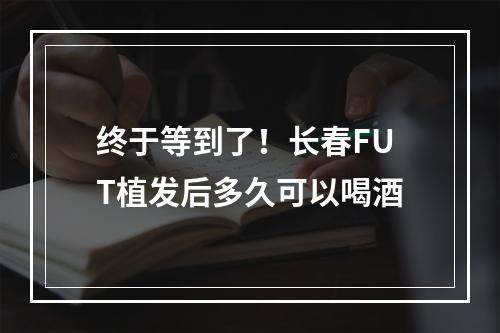 终于等到了！长春FUT植发后多久可以喝酒